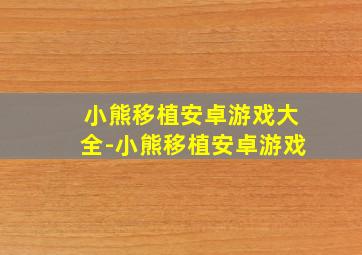 小熊移植安卓游戏大全-小熊移植安卓游戏